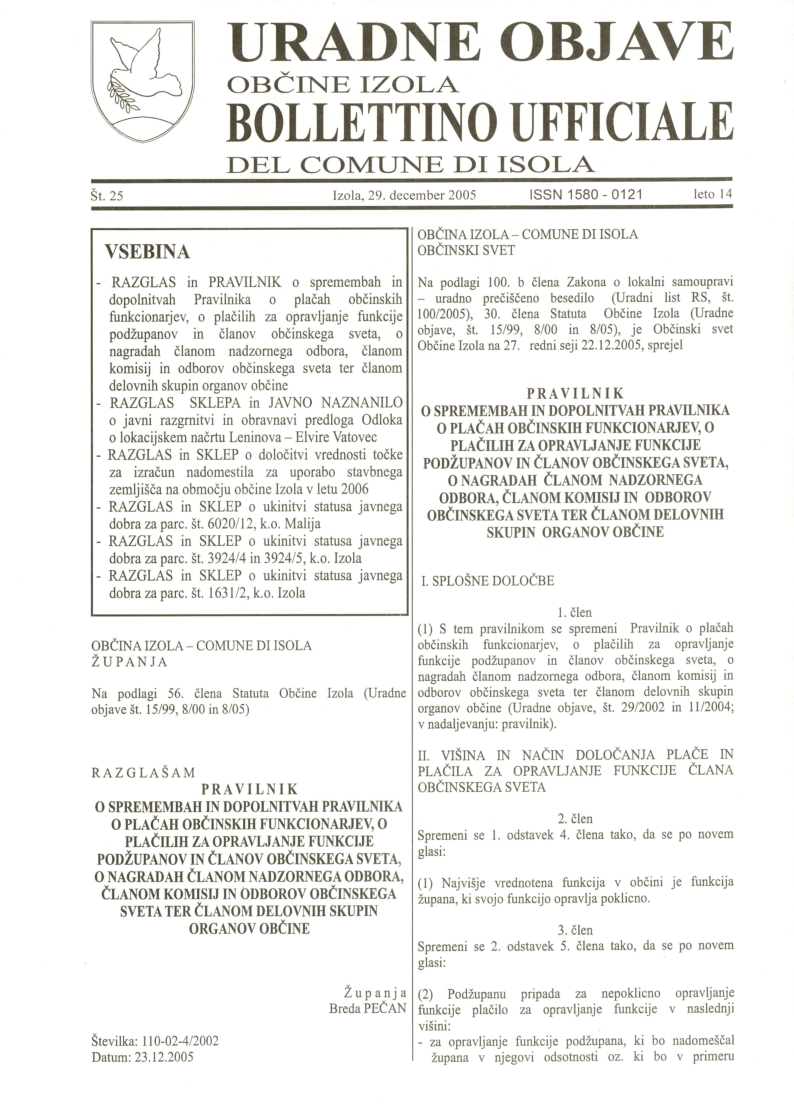 URADNE OBJAVE
OBČINE IZOLA
BOLLETTINO UFFICIALE
DEL COMUNE DI ISOLA

Št. 25 Izola, 29. december 2005 ISSN 1580 - 0121 leto 14

VSEBINA

- RAZGLAS in PRAVILNIK o spremembah in dopolnitvah Pravilnika o plačah občinskih funkcionarjev, o plačilih za opravljanje funkcije podžupanov in članov občinskega sveta, o nagradah članom nadzornega odbora, članom komisij in odborov občinskega sveta ter članom delovnih skupin organov občine
- RAZGLAS SKLEPA in JAVNO NAZNANILO o javni razgrnitvi in obravnavi predloga Odloka o lokacijskem načrtu Leninova – Elvire Vatovec
- RAZGLAS in SKLEP o določitvi vrednosti točke za izračun nadomestila za uporabo stavbnega zemljišča na območju občine Izola v letu 2006
- RAZGLAS in SKLEP o ukinitvi statusa javnega dobra za parc. št. 6020/12, k.o. Malija
- RAZGLAS in SKLEP o ukinitvi statusa javnega dobra za parc. št. 3924/4 in 3924/5, k.o. Izola
- RAZGLAS in SKLEP o ukinitvi statusa javnega dobra za parc. št. 1631/2, k.o. Izola

OBČINA IZOLA – COMUNE DI ISOLA
ŽUPANJA

Na podlagi 56. člena Statuta Občine Izola (Uradne objave št. 15/99, 8/00 in 8/05)

RAZGLAŠAM
PRAVILNIK
O SPREMEMBAH IN DOPOLNITVAH PRAVILNIKA O PLAČAH OBČINSKIH FUNKCIONARJEV, O PLAČILIH ZA OPRAVLJANJE FUNKCIJE PODŽUPANOV IN ČLANOV OBČINSKEGA SVETA, O NAGRADAH ČLANOM NADZORNEGA ODBORA, ČLANOM KOMISIJ IN ODBOROV OBČINSKEGA SVETA TER ČLANOM DELOVNIH SKUPIN ORGANOV OBČINE

Županja
Breda PEČAN

Številka: 110-02-4/2002
Datum: 23.12.2005

OBČINA IZOLA – COMUNE DI ISOLA
OBČINSKI SVET

Na podlagi 100. b člena Zakona o lokalni samoupravi – uradno prečiščeno besedilo (Uradni list RS, št. 100/2005), 30. člena Statuta Občine Izola (Uradne objave, št. 15/99, 8/00 in 8/05), je Občinski svet Občine Izola na 27. redni seji 22.12.2005, sprejel

PRAVILNIK
O SPREMEMBAH IN DOPOLNITVAH PRAVILNIKA O PLAČAH OBČINSKIH FUNKCIONARJEV, O PLAČILIH ZA OPRAVLJANJE FUNKCIJE PODŽUPANOV IN ČLANOV OBČINSKEGA SVETA, O NAGRADAH ČLANOM NADZORNEGA ODBORA, ČLANOM KOMISIJ IN ODBOROV OBČINSKEGA SVETA TER ČLANOM DELOVNIH SKUPIN ORGANOV OBČINE

I. SPLOŠNE DOLOČBE

1. člen
(1) S tem pravilnikom se spremeni Pravilnik o plačah občinskih funkcionarjev, o plačilih za opravljanje funkcije podžupanov in članov občinskega sveta, o nagradah članom nadzornega odbora, članom komisij in odborov občinskega sveta ter članom delovnih skupin organov občine (Uradne objave, št. 29/2002 in 11/2004; v nadaljevanju: pravilnik).

II. VIŠINA IN NAČIN DOLOČANJA PLAČE IN PLAČILA ZA OPRAVLJANJE FUNKCIJE ČLANA OBČINSKEGA SVETA

2. člen
Spremeni se 1. odstavek 4. člena tako, da se po novem glasi:

(1) Najvišje vrednotena funkcija v občini je funkcija župana, ki svojo funkcijo opravlja poklicno.

3. člen
Spremeni se 2. odstavek 5. člena tako, da se po novem glasi:

(2) Podžupanu pripada za nepoklicno opravljanje funkcije plačilo za opravljanje funkcije v naslednji višini:
- za opravljanje funkcije podžupana, ki bo nadomeščal župana v njegovi odsotnosti oz. ki bo v primeru